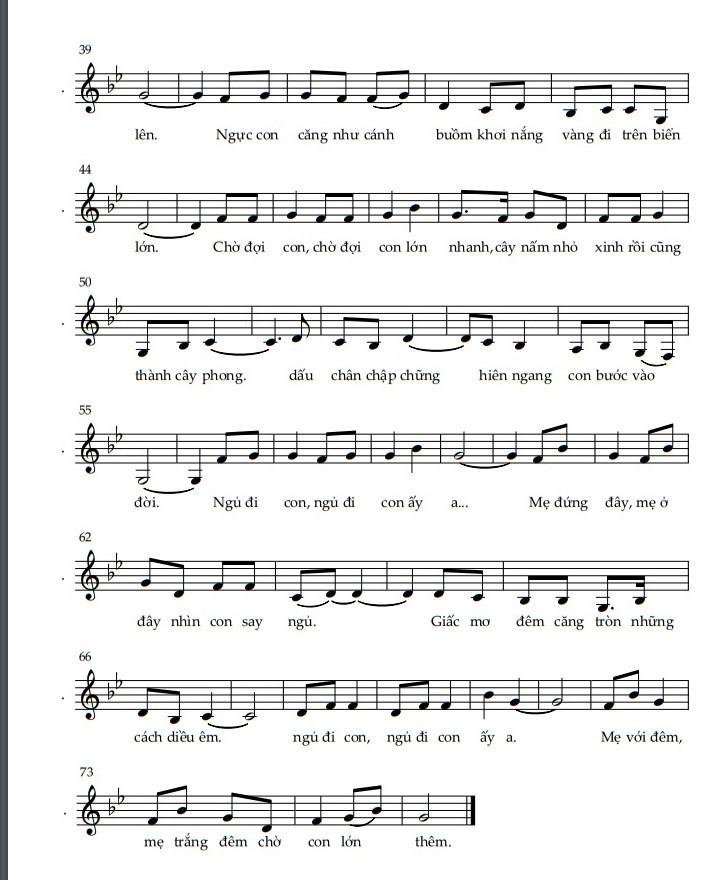 39

lên. Ngực con căng như cánh buồm khơi nắng vàng đi trên biển

44

lớn. Chờ đợi con, chờ đợi con lớn nhanh, cây nấm nhỏ xinh rồi cũng

50

thành cây phong. dấu chân chập chững hiên ngang con bước vào

55

đời. Ngủ đi con, ngủ đi con ấy a... Mẹ đứng đây, mẹ ở

62

đây nhìn con say ngủ. Giấc mơ đêm căng tròn những

66

cách diều êm. ngủ đi con, ngủ đi con ấy a. Mẹ với đêm,

73

mẹ trắng đêm chờ con lớn thêm.